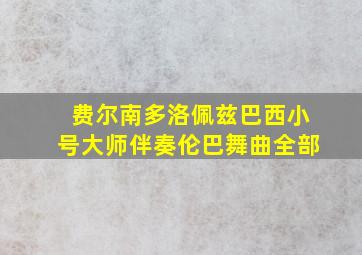 费尔南多洛佩兹巴西小号大师伴奏伦巴舞曲全部